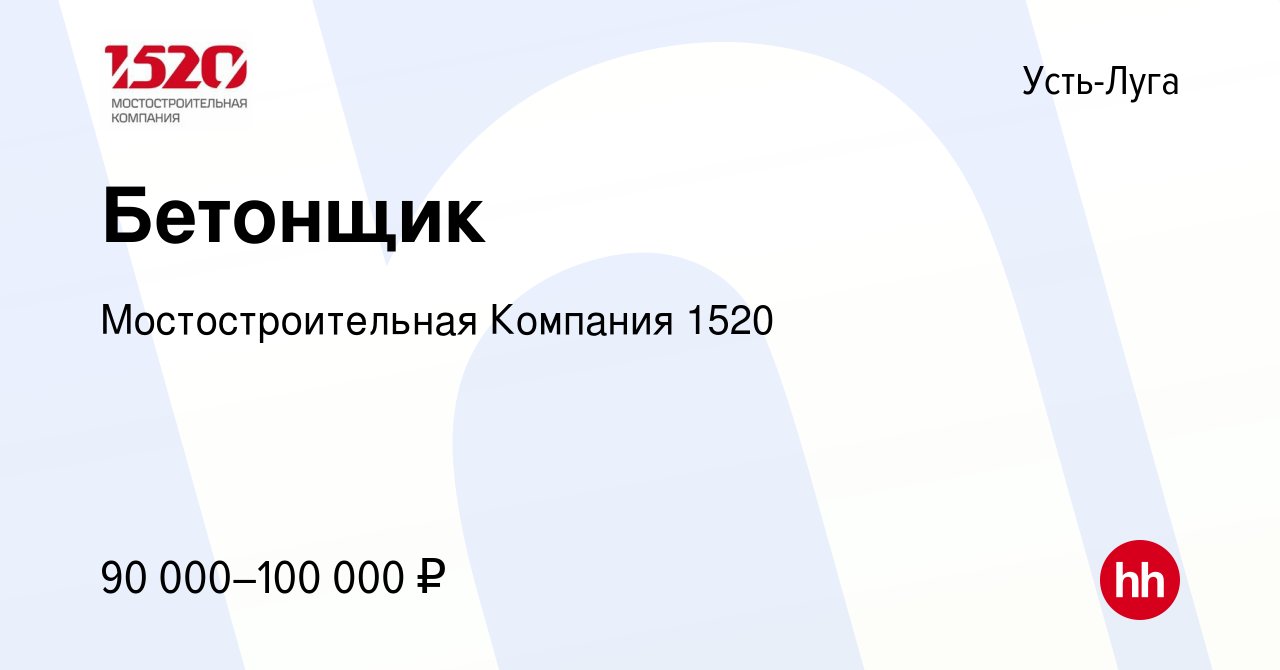 1520
МОСТОСТРОИТЕЛЬНАЯ КОМПАНИЯ

Усть-Луга

Бетонщик

Мостостроительная Компания 1520

90 000–100 000 ₽

hh